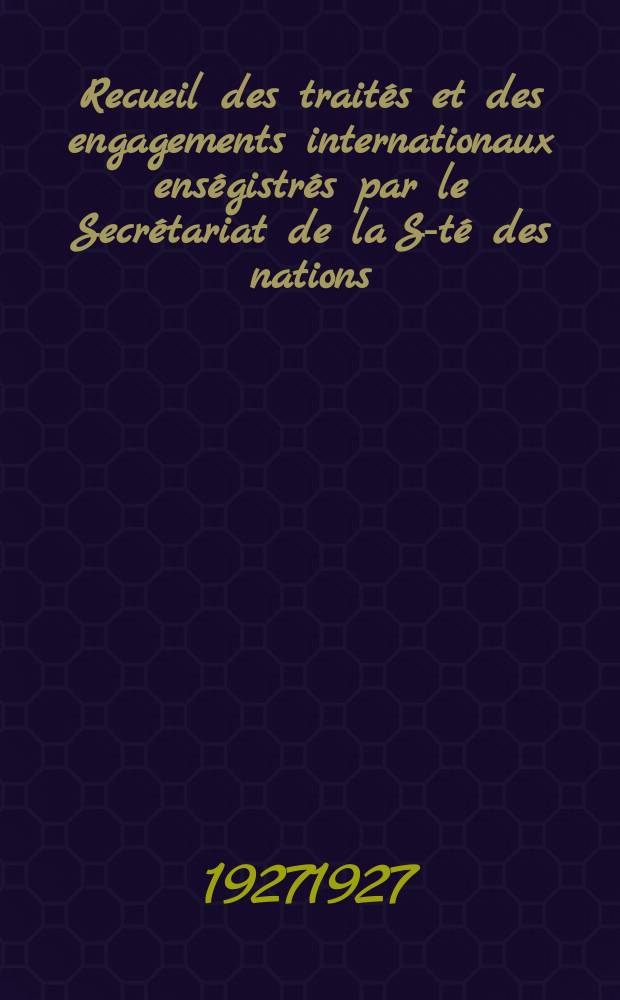 Recueil des traités et des engagements internationaux enségistrés par le Secrétariat de la S-té des nations

19271927